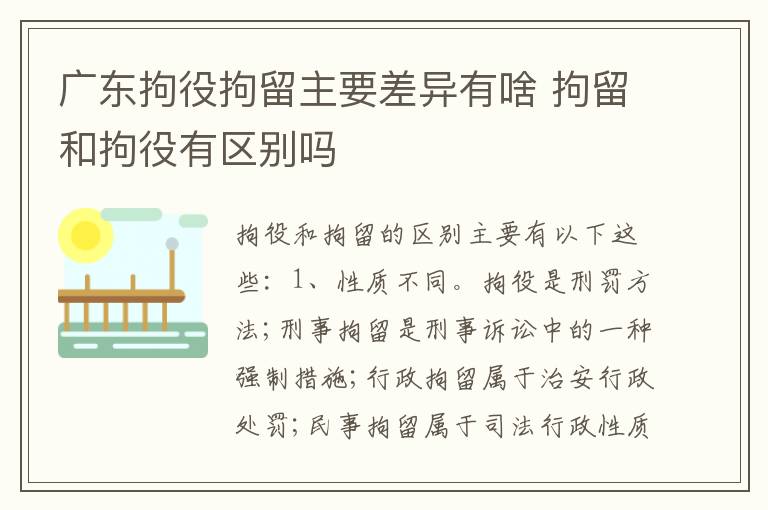 广东拘役拘留主要差异有啥 拘留和拘役有区别吗

拘役和拘留的区别主要有以下这些：1、性质不同。拘役是刑罚方法；刑事拘留是刑事诉讼中的一种强制措施；行政拘留属于治安行政处罚；民事拘留属于司法行政性质